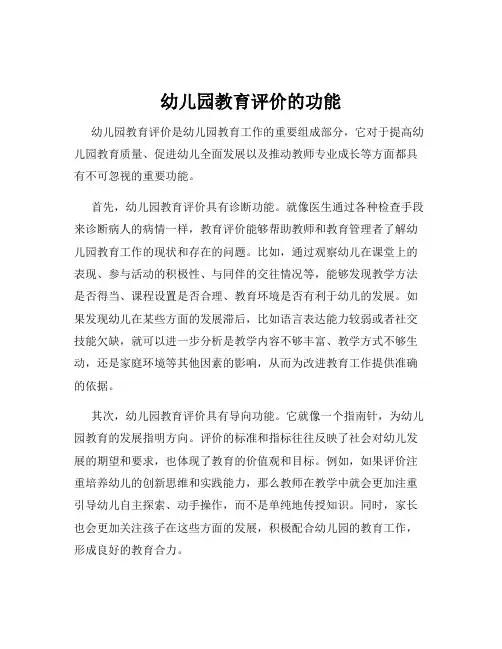 幼儿园教育评价的功能

幼儿园教育评价是幼儿园教育工作的重要组成部分，它对于提高幼儿园教育质量、促进幼儿全面发展以及推动教师专业成长等方面都具有不可忽视的重要功能。

首先，幼儿园教育评价具有诊断功能。就像医生通过各种检查手段来诊断病人的病情一样，教育评价能够帮助教师和教育管理者了解幼儿园教育工作的现状和存在的问题。比如，通过观察幼儿在课堂上的表现、参与活动的积极性、与同伴的交往情况等，能够发现教学方法是否得当、课程设置是否合理、教育环境是否有利于幼儿的发展。如果发现幼儿在某些方面的发展滞后，比如语言表达能力较弱或者社交技能欠缺，就可以进一步分析是教学内容不够丰富、教学方式不够生动，还是家庭环境等其他因素的影响，从而为改进教育工作提供准确的依据。

其次，幼儿园教育评价具有导向功能。它就像一个指南针，为幼儿园教育的发展指明方向。评价的标准和指标往往反映了社会对幼儿发展的期望和要求，也体现了教育的价值观和目标。例如，如果评价注重培养幼儿的创新思维和实践能力，那么教师在教学中就会更加注重引导幼儿自主探索、动手操作，而不是单纯地传授知识。同时，家长也会更加关注孩子在这些方面的发展，积极配合幼儿园的教育工作，形成良好的教育合力。